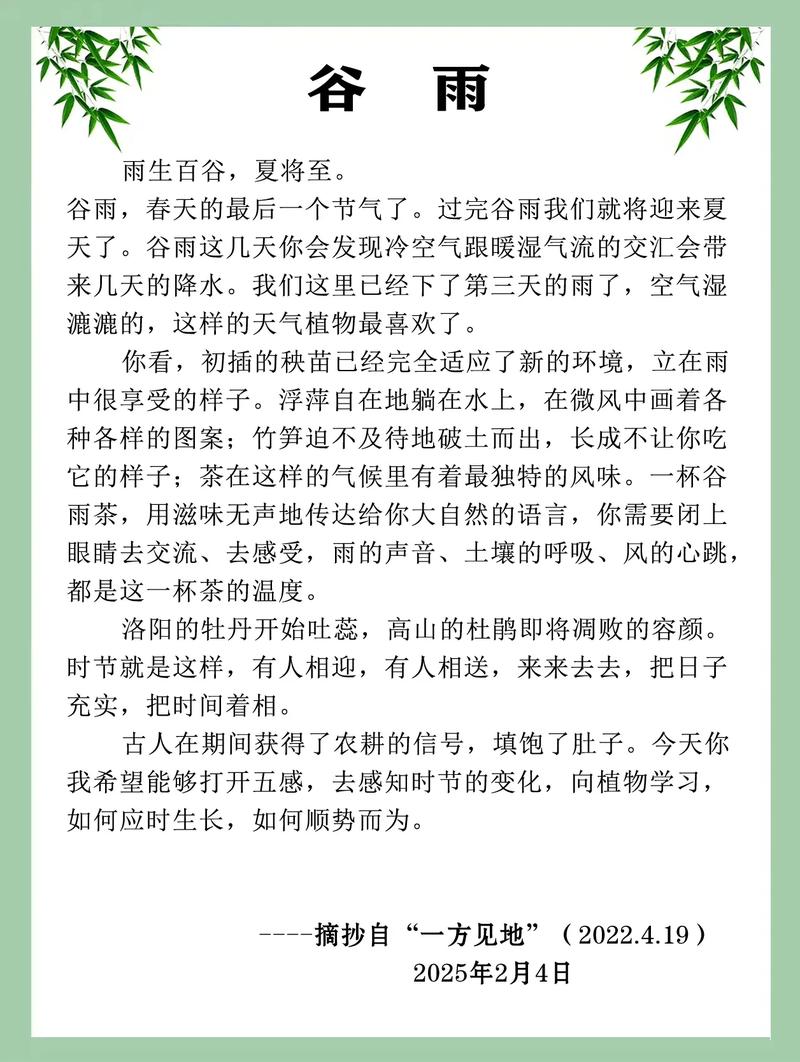 谷　雨

雨生百谷，夏将至。

谷雨，春天的最后一个节气了。过完谷雨我们就将迎来夏天了。谷雨这几天你会发现冷空气跟暖湿气流的交汇会带来几天的降水。我们这里已经下了第三天的雨了，空气湿漉漉的，这样的天气植物最喜欢了。

你看，初插的秧苗已经完全适应了新的环境，立在雨中很享受的样子。浮萍自在地躺在水上，在微风中画着各种各样的图案；竹笋迫不及待地破土而出，长成不让你吃它的样子；茶在这样的气候里有着最独特的风味。一杯谷雨茶，用滋味无声地传达给你大自然的语言，你需要闭上眼睛去交流、去感受，雨的声音、土壤的呼吸、风的心跳，都是这一杯茶的温度。

洛阳的牡丹开始吐蕊，高山的杜鹃即将凋败的容颜。时节就是这样，有人相迎，有人相送，来来去去，把日子充实，把时间着相。

古人在期间获得了农耕的信号，填饱了肚子。今天你我希望能够打开五感，去感知时节的变化，向植物学习，如何应时生长，如何顺势而为。

----摘抄自“一方见地”（2022.4.19）
2025年2月4日